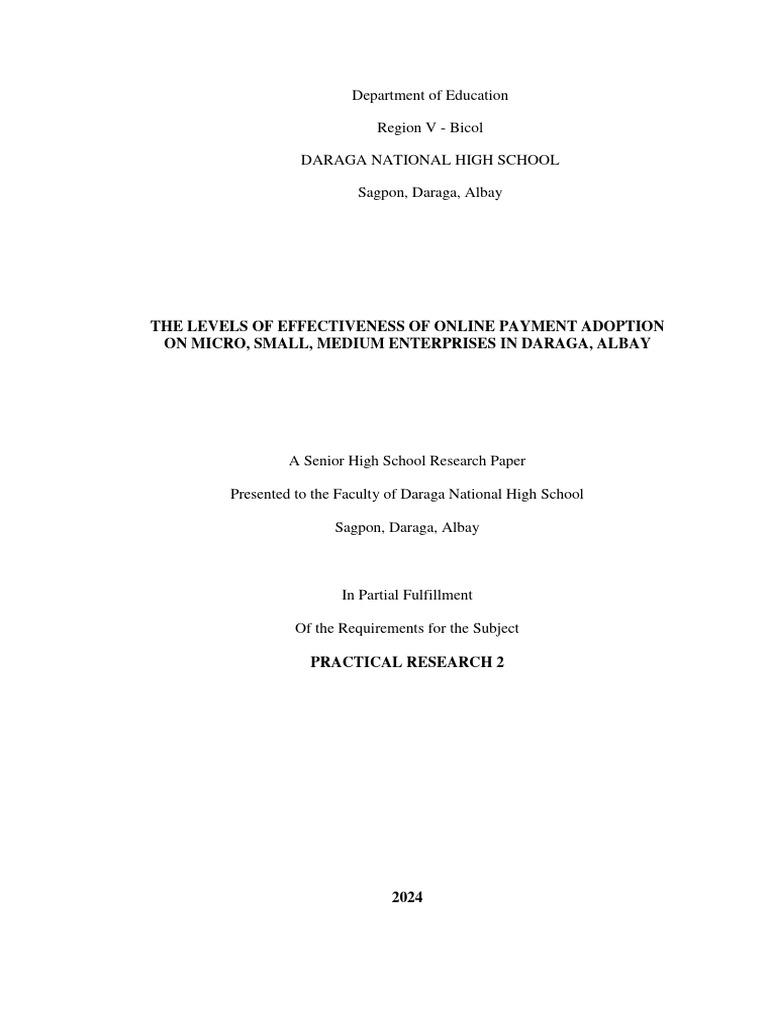 Department of Education

Region V - Bicol

DARAGA NATIONAL HIGH SCHOOL

Sagpon, Daraga, Albay

THE LEVELS OF EFFECTIVENESS OF ONLINE PAYMENT ADOPTION ON MICRO, SMALL, MEDIUM ENTERPRISES IN DARAGA, ALBAY

A Senior High School Research Paper

Presented to the Faculty of Daraga National High School

Sagpon, Daraga, Albay

In Partial Fulfillment

Of the Requirements for the Subject

PRACTICAL RESEARCH 2

2024